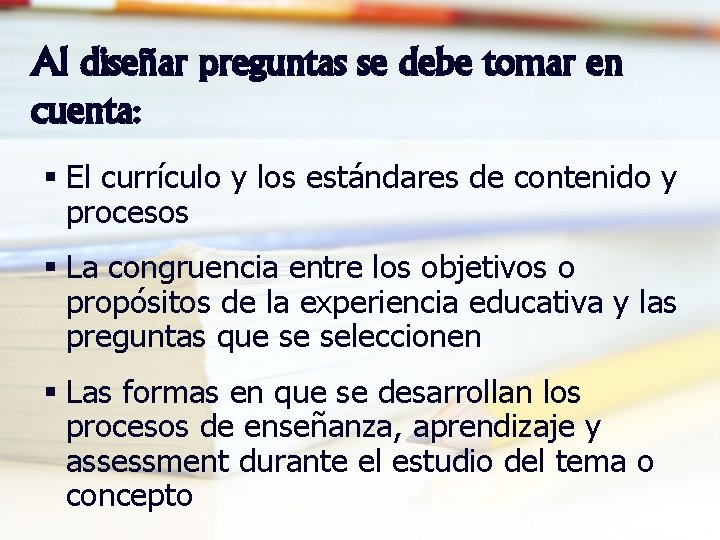 Al diseñar preguntas se debe tomar en cuenta:

• El currículo y los estándares de contenido y procesos

• La congruencia entre los objetivos o propósitos de la experiencia educativa y las preguntas que se seleccionen

• Las formas en que se desarrollan los procesos de enseñanza, aprendizaje y assessment durante el estudio del tema o concepto